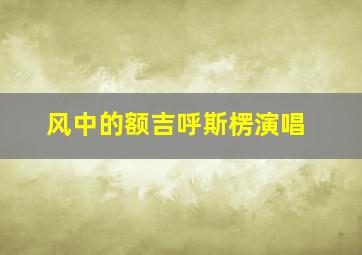 风中的额吉呼斯楞演唱